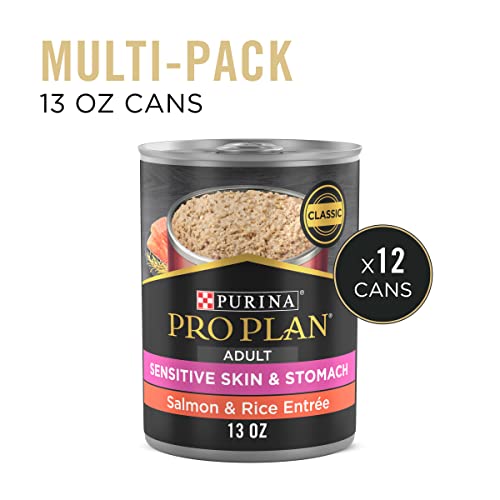 MULTI-PACK
13 OZ CANS

CLASSIC

x12
CANS

PURINA®
PRO PLAN®
ADULT
SENSITIVE SKIN & STOMACH
Salmon & Rice Entrée
13 OZ